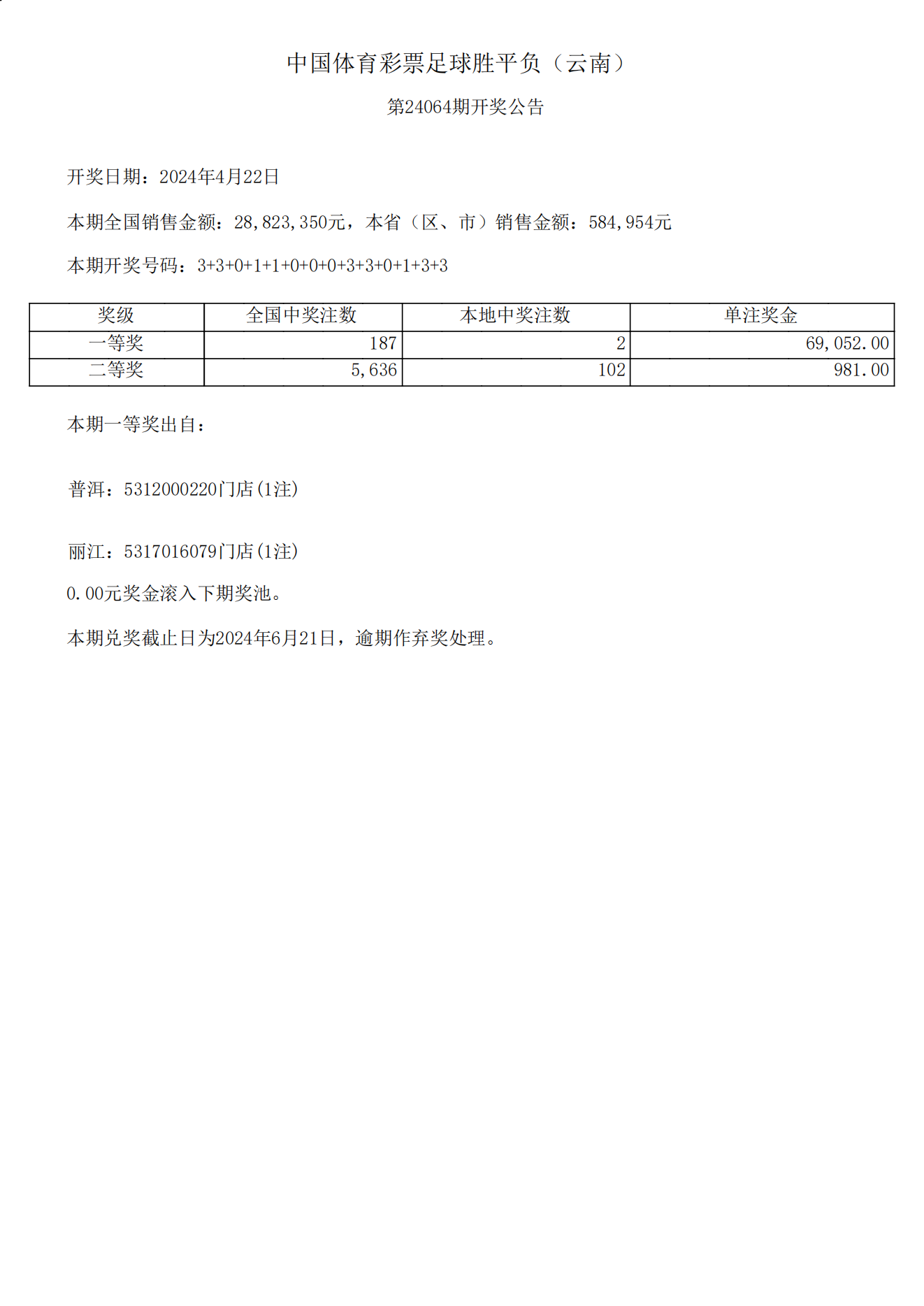 中国体育彩票足球胜平负（云南）

第24064期开奖公告

开奖日期：2024年4月22日

本期全国销售金额：28,823,350元，本省（区、市）销售金额：584,954元

本期开奖号码：3+3+0+1+1+0+0+0+3+3+0+1+3+3

| 奖级 | 全国中奖注数 | 本地中奖注数 | 单注奖金 |
|---|---|---|---|
| 一等奖 | 187 | 2 | 69,052.00 |
| 二等奖 | 5,636 | 102 | 981.00 |

本期一等奖出自：

普洱：5312000220门店(1注)

丽江：5317016079门店(1注)

0.00元奖金滚入下期奖池。

本期兑奖截止日为2024年6月21日，逾期作弃奖处理。